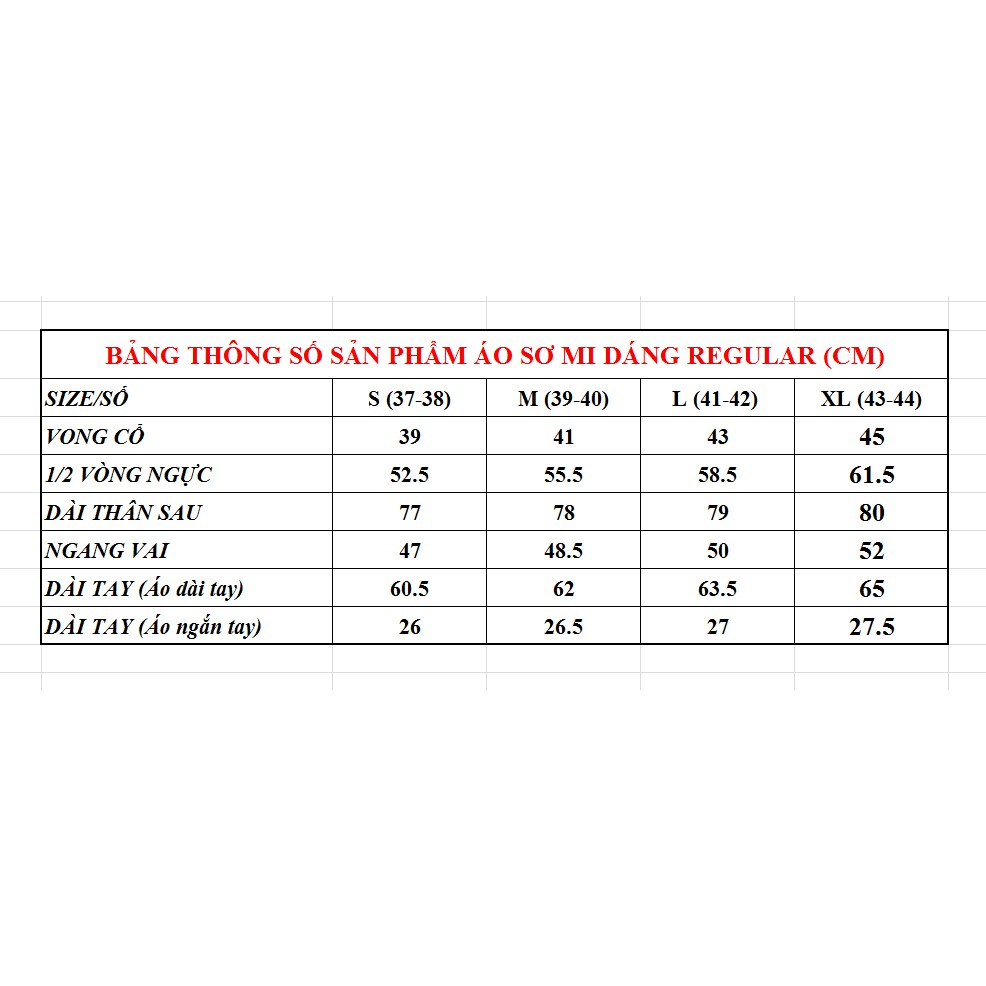 BẢNG THÔNG SỐ SẢN PHẨM ÁO SƠ MI DÁNG REGULAR (CM)

| SIZE/SỐ | S (37-38) | M (39-40) | L (41-42) | XL (43-44) |
|---|---|---|---|---|
| VONG CỔ | 39 | 41 | 43 | 45 |
| 1/2 VÒNG NGỰC | 52.5 | 55.5 | 58.5 | 61.5 |
| DÀI THÂN SAU | 77 | 78 | 79 | 80 |
| NGANG VAI | 47 | 48.5 | 50 | 52 |
| DÀI TAY (Áo dài tay) | 60.5 | 62 | 63.5 | 65 |
| DÀI TAY (Áo ngắn tay) | 26 | 26.5 | 27 | 27.5 |